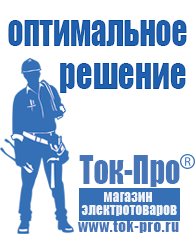 оптимальное решение

Ток-Про®

магазин электротоваров

www.tok-pro.ru